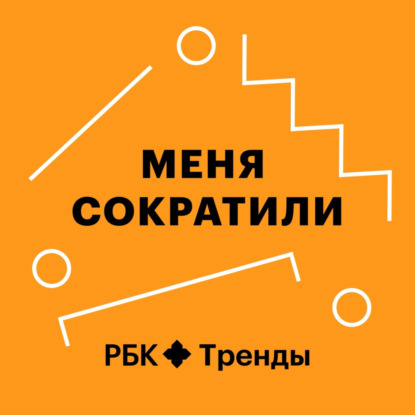 МЕНЯ
СОКРАТИЛИ

РБК Тренды